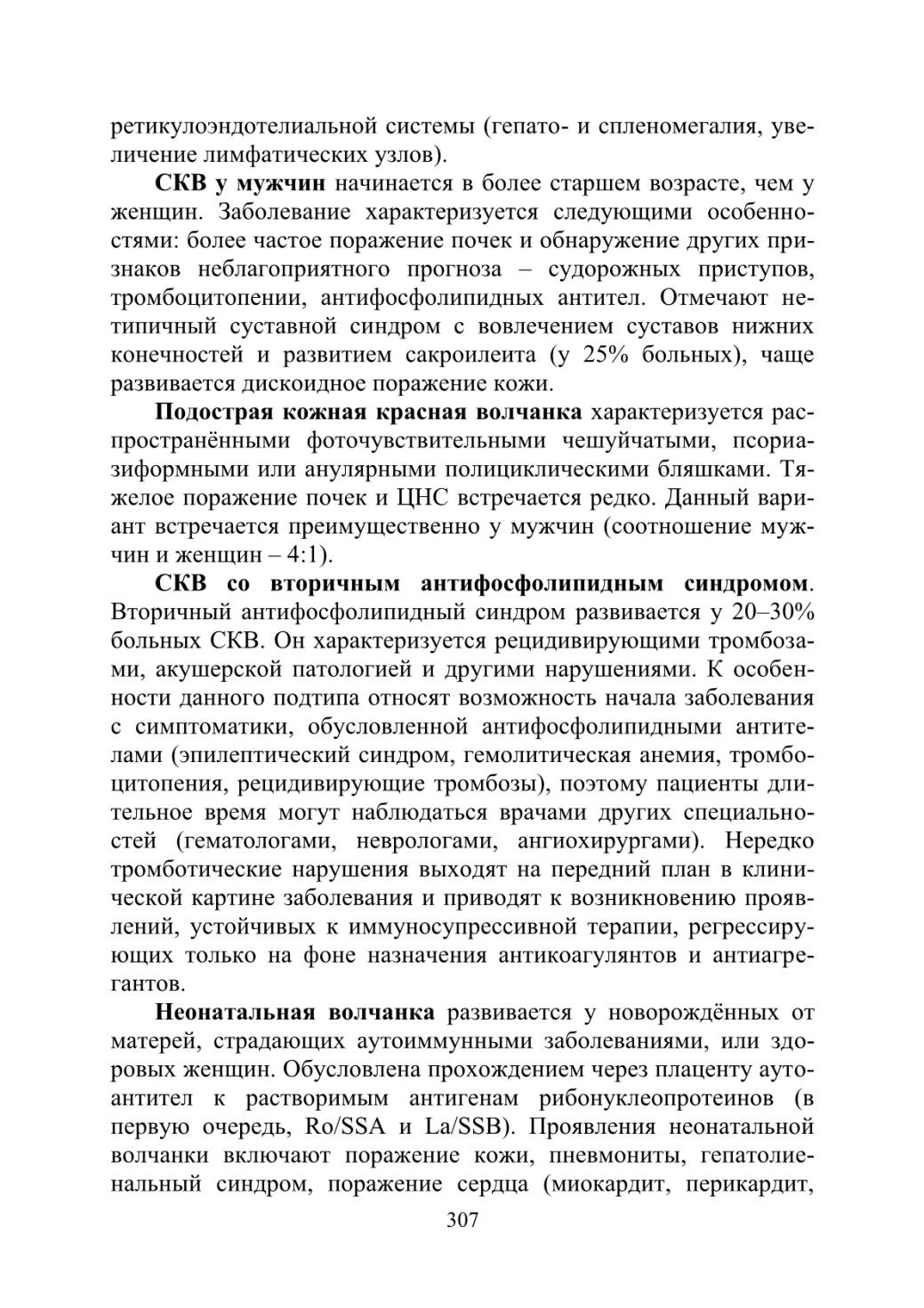 ретикулоэндотелиальной системы (гепато- и спленомегалия, увеличение лимфатических узлов).

СКВ у мужчин начинается в более старшем возрасте, чем у женщин. Заболевание характеризуется следующими особенностями: более частое поражение почек и обнаружение других признаков неблагоприятного прогноза – судорожных приступов, тромбоцитопении, антифосфолипидных антител. Отмечают нетипичный суставной синдром с вовлечением суставов нижних конечностей и развитием сакроилеита (у 25% больных), чаще развивается дискоидное поражение кожи.

Подострая кожная красная волчанка характеризуется распространёнными фоточувствительными чешуйчатыми, псориазиформными или анулярными полициклическими бляшками. Тяжелое поражение почек и ЦНС встречается редко. Данный вариант встречается преимущественно у мужчин (соотношение мужчин и женщин – 4:1).

СКВ со вторичным антифосфолипидным синдромом. Вторичный антифосфолипидный синдром развивается у 20–30% больных СКВ. Он характеризуется рецидивирующими тромбозами, акушерской патологией и другими нарушениями. К особенности данного подтипа относят возможность начала заболевания с симптоматики, обусловленной антифосфолипидными антителами (эпилептический синдром, гемолитическая анемия, тромбоцитопения, рецидивирующие тромбозы), поэтому пациенты длительное время могут наблюдаться врачами других специальностей (гематологами, неврологами, ангиохирургами). Нередко тромботические нарушения выходят на передний план в клинической картине заболевания и приводят к возникновению проявлений, устойчивых к иммуносупрессивной терапии, регрессирующих только на фоне назначения антикоагулянтов и антиагрегантов.

Неонатальная волчанка развивается у новорождённых от матерей, страдающих аутоиммунными заболеваниями, или здоровых женщин. Обусловлена прохождением через плаценту аутоантител к растворимым антигенам рибонуклеопротеинов (в первую очередь, Ro/SSA и La/SSB). Проявления неонатальной волчанки включают поражение кожи, пневмониты, гепатолиенальный синдром, поражение сердца (миокардит, перикардит,

307